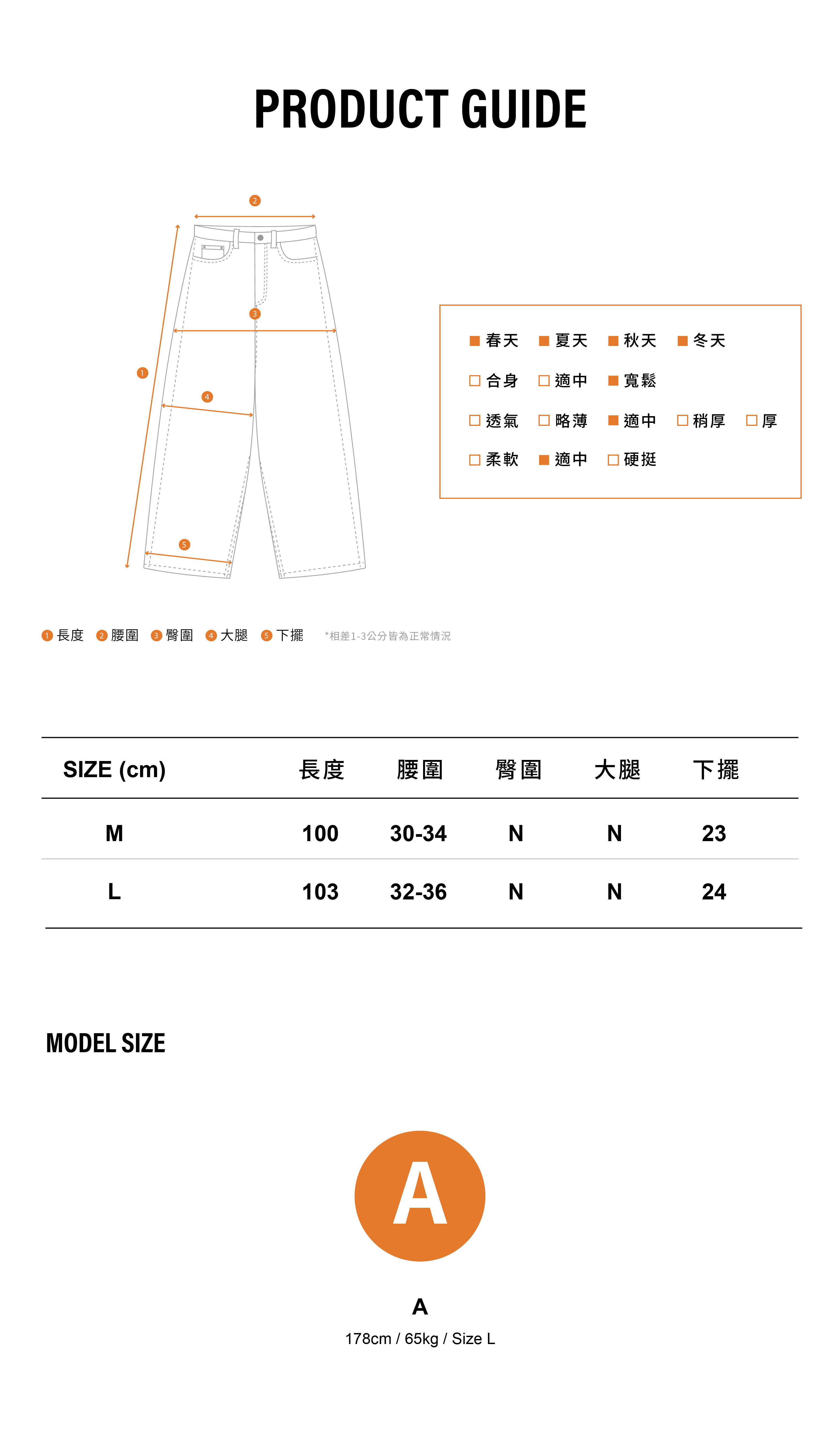 PRODUCT GUIDE

2

3

1

4

5

■ 春天 ■ 夏天 ■ 秋天 ■ 冬天

□ 合身 □ 適中 ■ 寬鬆

□ 透氣 □ 略薄 ■ 適中 □ 稍厚 □ 厚

□ 柔軟 ■ 適中 □ 硬挺

1 長度 2 腰圍 3 臀圍 4 大腿 5 下擺 *相差1-3公分皆為正常情況

| SIZE (cm) | 長度 | 腰圍 | 臀圍 | 大腿 | 下擺 |
|---|---|---|---|---|---|
| M | 100 | 30-34 | N | N | 23 |
| L | 103 | 32-36 | N | N | 24 |

MODEL SIZE

A

A

178cm / 65kg / Size L